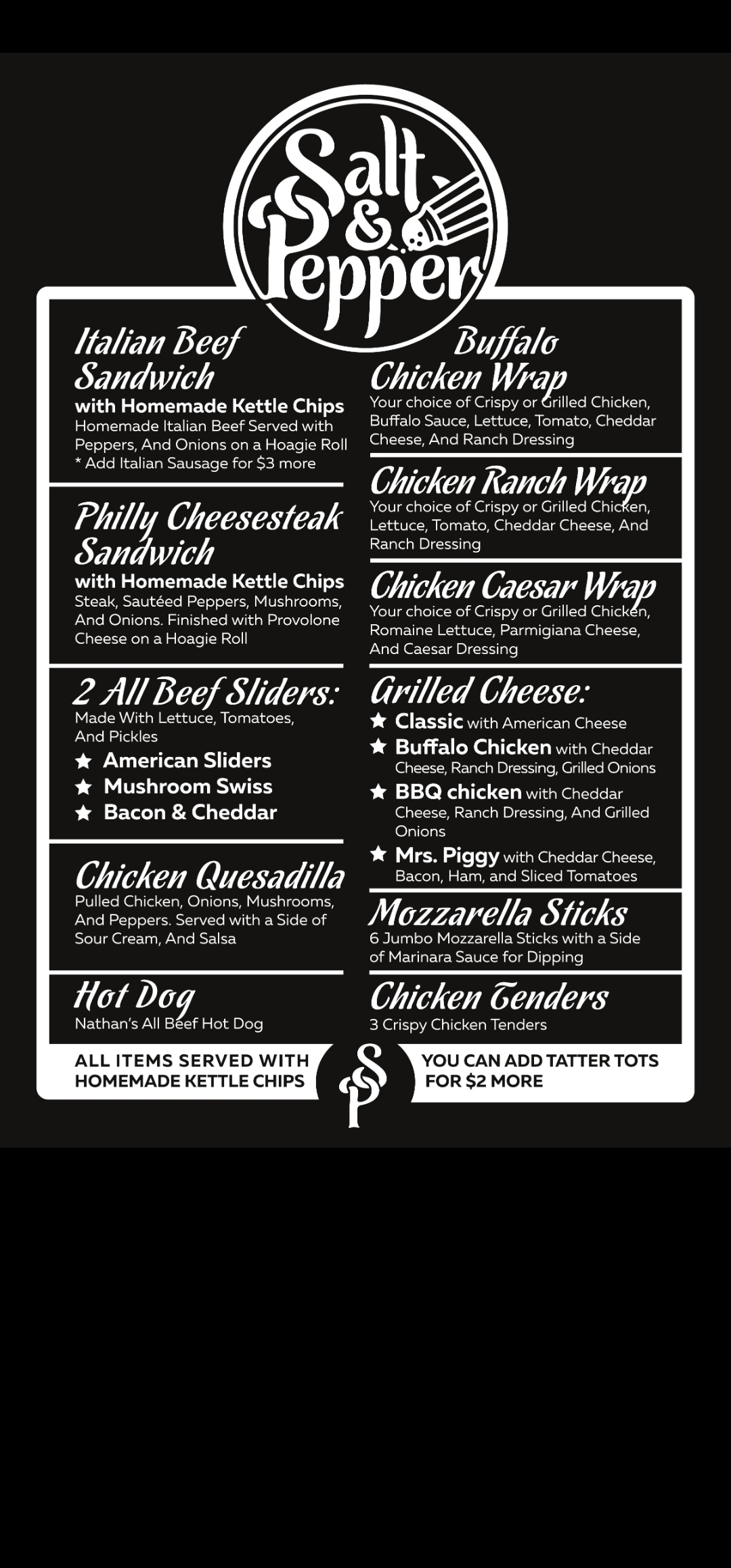 Salt & Pepper

Italian Beef Sandwich
with Homemade Kettle Chips
Homemade Italian Beef Served with Peppers, And Onions on a Hoagie Roll
* Add Italian Sausage for $3 more

Philly Cheesesteak Sandwich
with Homemade Kettle Chips
Steak, Sautéed Peppers, Mushrooms, And Onions. Finished with Provolone Cheese on a Hoagie Roll

2 All Beef Sliders:
Made With Lettuce, Tomatoes, And Pickles
★ American Sliders
★ Mushroom Swiss
★ Bacon & Cheddar

Chicken Quesadilla
Pulled Chicken, Onions, Mushrooms, And Peppers. Served with a Side of Sour Cream, And Salsa

Hot Dog
Nathan's All Beef Hot Dog

Buffalo Chicken Wrap
Your choice of Crispy or Grilled Chicken, Buffalo Sauce, Lettuce, Tomato, Cheddar Cheese, And Ranch Dressing

Chicken Ranch Wrap
Your choice of Crispy or Grilled Chicken, Lettuce, Tomato, Cheddar Cheese, And Ranch Dressing

Chicken Caesar Wrap
Your choice of Crispy or Grilled Chicken, Romaine Lettuce, Parmigiana Cheese, And Caesar Dressing

Grilled Cheese:
★ Classic with American Cheese
★ Buffalo Chicken with Cheddar Cheese, Ranch Dressing, Grilled Onions
★ BBQ chicken with Cheddar Cheese, Ranch Dressing, And Grilled Onions
★ Mrs. Piggy with Cheddar Cheese, Bacon, Ham, and Sliced Tomatoes

Mozzarella Sticks
6 Jumbo Mozzarella Sticks with a Side of Marinara Sauce for Dipping

Chicken Tenders
3 Crispy Chicken Tenders

ALL ITEMS SERVED WITH HOMEMADE KETTLE CHIPS

SP

YOU CAN ADD TATTER TOTS FOR $2 MORE